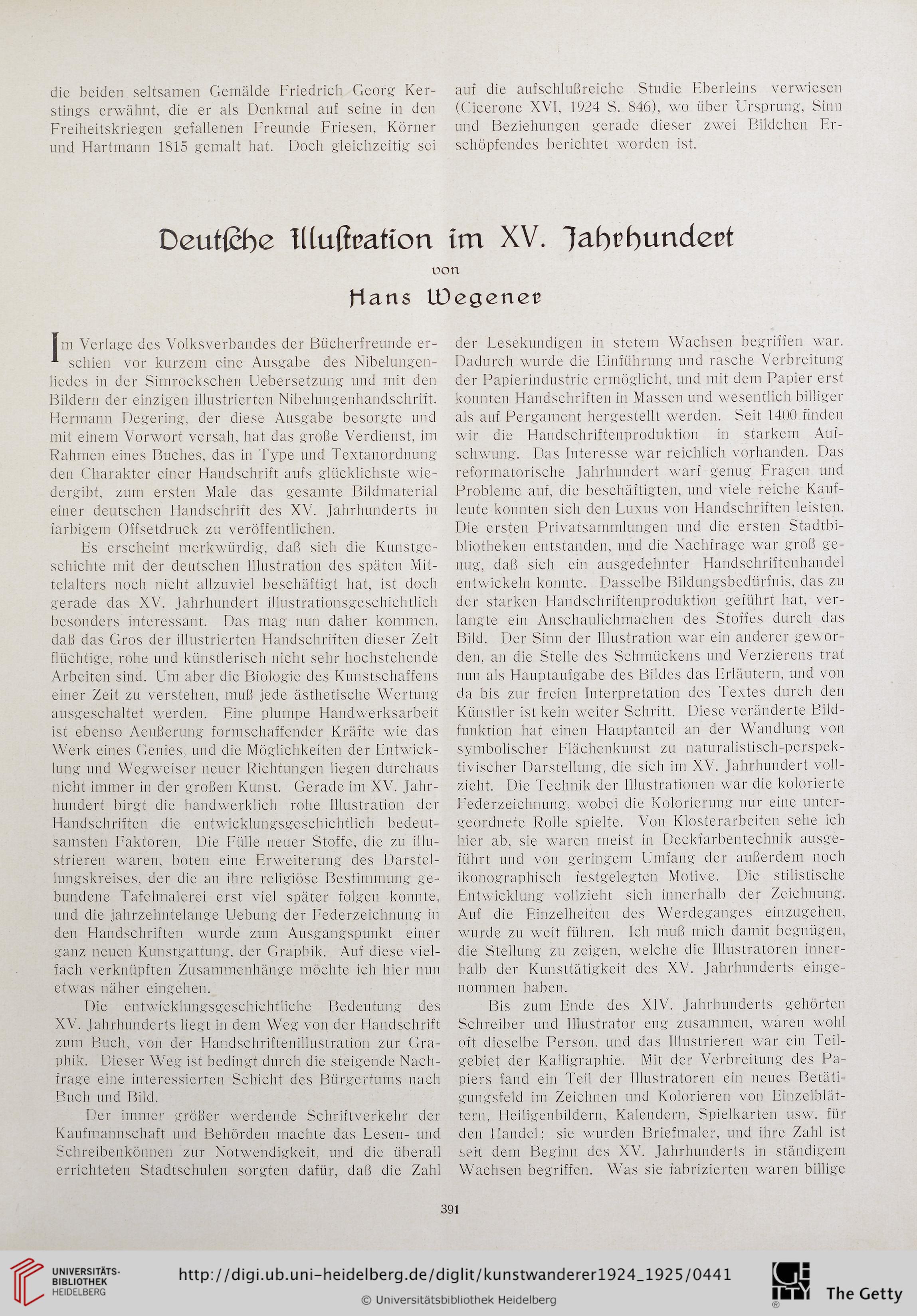 die beiden seltsamen Gemälde Friedrich Georg Kerstings erwähnt, die er als Denkmal auf seine in den Freiheitskriegen gefallenen Freunde Friesen, Körner und Hartmann 1815 gemalt hat. Doch gleichzeitig sei

auf die aufschlußreiche Studie Eberleins verwiesen (Cicerone XVI, 1924 S. 846), wo über Ursprung, Sinn und Beziehungen gerade dieser zwei Bildchen Erschöpfendes berichtet worden ist.

Deutsche Illustration im XV. Jahrhundert

von

Hans Wegener

Im Verlage des Volksverbandes der Bücherfreunde erschien vor kurzem eine Ausgabe des Nibelungenliedes in der Simrockschen Uebersetzung und mit den Bildern der einzigen illustrierten Nibelungenhandschrift. Hermann Degering, der diese Ausgabe besorgte und mit einem Vorwort versah, hat das große Verdienst, im Rahmen eines Buches, das in Type und Textanordnung den Charakter einer Handschrift aufs glücklichste wiedergibt, zum ersten Male das gesamte Bildmaterial einer deutschen Handschrift des XV. Jahrhunderts in farbigem Offsetdruck zu veröffentlichen.

Es erscheint merkwürdig, daß sich die Kunstgeschichte mit der deutschen Illustration des späten Mittelalters noch nicht allzuviel beschäftigt hat, ist doch gerade das XV. Jahrhundert illustrationsgeschichtlich besonders interessant. Das mag nun daher kommen, daß das Gros der illustrierten Handschriften dieser Zeit flüchtige, rohe und künstlerisch nicht sehr hochstehende Arbeiten sind. Um aber die Biologie des Kunstschaffens einer Zeit zu verstehen, muß jede ästhetische Wertung ausgeschaltet werden. Eine plumpe Handwerksarbeit ist ebenso Aeußerung formschaffender Kräfte wie das Werk eines Genies, und die Möglichkeiten der Entwicklung und Wegweiser neuer Richtungen liegen durchaus nicht immer in der großen Kunst. Gerade im XV. Jahrhundert birgt die handwerklich rohe Illustration der Handschriften die entwicklungsgeschichtlich bedeutsamsten Faktoren. Die Fülle neuer Stoffe, die zu illustrieren waren, boten eine Erweiterung des Darstellungskreises, der die an ihre religiöse Bestimmung gebundene Tafelmalerei erst viel später folgen konnte, und die jahrzehntelange Uebung der Federzeichnung in den Handschriften wurde zum Ausgangspunkt einer ganz neuen Kunstgattung, der Graphik. Auf diese vielfach verknüpften Zusammenhänge möchte ich hier nun etwas näher eingehen.

Die entwicklungsgeschichtliche Bedeutung des XV. Jahrhunderts liegt in dem Weg von der Handschrift zum Buch, von der Handschriftenillustration zur Graphik. Dieser Weg ist bedingt durch die steigende Nachfrage eine interessierten Schicht des Bürgertums nach Buch und Bild.

Der immer größer werdende Schriftverkehr der Kaufmannschaft und Behörden machte das Lesen- und Schreibenkönnen zur Notwendigkeit, und die überall errichteten Stadtschulen sorgten dafür, daß die Zahl der Lesekundigen in stetem Wachsen begriffen war. Dadurch wurde die Einführung und rasche Verbreitung der Papierindustrie ermöglicht, und mit dem Papier erst konnten Handschriften in Massen und wesentlich billiger als auf Pergament hergestellt werden. Seit 1400 finden wir die Handschriftenproduktion in starkem Aufschwung. Das Interesse war reichlich vorhanden. Das reformatorische Jahrhundert warf genug Fragen und Probleme auf, die beschäftigten, und viele reiche Kaufleute konnten sich den Luxus von Handschriften leisten. Die ersten Privatsammlungen und die ersten Stadtbibliotheken entstanden, und die Nachfrage war groß genug, daß sich ein ausgedehnter Handschriftenhandel entwickeln konnte. Dasselbe Bildungsbedürfnis, das zu der starken Handschriftenproduktion geführt hat, verlangte ein Anschaulichmachen des Stoffes durch das Bild. Der Sinn der Illustration war ein anderer geworden, an die Stelle des Schmückens und Verzierens trat nun als Hauptaufgabe des Bildes das Erläutern, und von da bis zur freien Interpretation des Textes durch den Künstler ist kein weiter Schritt. Diese veränderte Bildfunktion hat einen Hauptanteil an der Wandlung von symbolischer Flächenkunst zu naturalistisch-perspektivischer Darstellung, die sich im XV. Jahrhundert vollzieht. Die Technik der Illustrationen war die kolorierte Federzeichnung, wobei die Kolorierung nur eine untergeordnete Rolle spielte. Von Klosterarbeiten sehe ich hier ab, sie waren meist in Deckfarbentechnik ausgeführt und von geringem Umfang der außerdem noch ikonographisch festgelegten Motive. Die stilistische Entwicklung vollzieht sich innerhalb der Zeichnung. Auf die Einzelheiten des Werdeganges einzugehen, wurde zu weit führen. Ich muß mich damit begnügen, die Stellung zu zeigen, welche die Illustratoren innerhalb der Kunsttätigkeit des XV. Jahrhunderts eingenommen haben.

Bis zum Ende des XIV. Jahrhunderts gehörten Schreiber und Illustrator eng zusammen, waren wohl oft dieselbe Person, und das Illustrieren war ein Teilgebiet der Kalligraphie. Mit der Verbreitung des Papiers fand ein Teil der Illustratoren ein neues Betätigungsfeld im Zeichnen und Kolorieren von Einzelblättern, Heiligenbildern, Kalendern, Spielkarten usw. für den Handel; sie wurden Briefmaler, und ihre Zahl ist seit dem Beginn des XV. Jahrhunderts in ständigem Wachsen begriffen. Was sie fabrizierten waren billige

391

UNIVERSITÄTS-BIBLIOTHEK HEIDELBERG

http://digi.ub.uni-heidelberg.de/diglit/kunstwanderer1924_1925/0441

© Universitätsbibliothek Heidelberg

The Getty